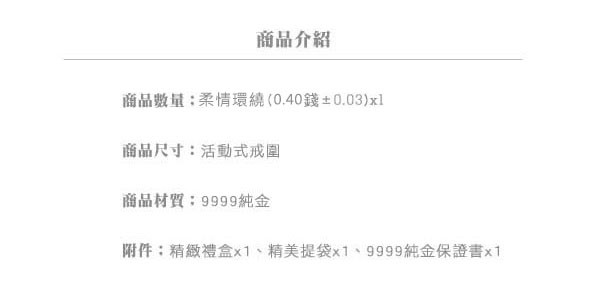 商品介紹

商品數量：柔情環繞(0.40錢±0.03)x1

商品尺寸：活動式戒圍

商品材質：9999純金

附件：精緻禮盒x1、精美提袋x1、9999純金保證書x1